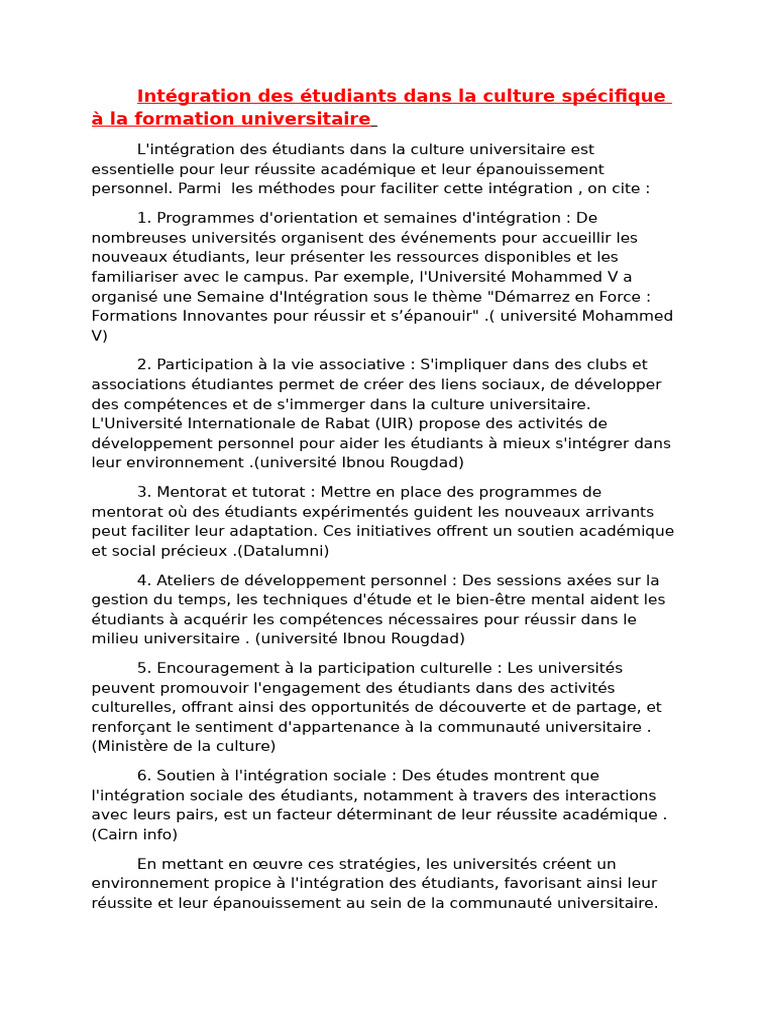 Intégration des étudiants dans la culture spécifique à la formation universitaire

L'intégration des étudiants dans la culture universitaire est essentielle pour leur réussite académique et leur épanouissement personnel. Parmi les méthodes pour faciliter cette intégration , on cite :

1. Programmes d'orientation et semaines d'intégration : De nombreuses universités organisent des événements pour accueillir les nouveaux étudiants, leur présenter les ressources disponibles et les familiariser avec le campus. Par exemple, l'Université Mohammed V a organisé une Semaine d'Intégration sous le thème "Démarrez en Force : Formations Innovantes pour réussir et s'épanouir" .( université Mohammed V)

2. Participation à la vie associative : S'impliquer dans des clubs et associations étudiantes permet de créer des liens sociaux, de développer des compétences et de s'immerger dans la culture universitaire. L'Université Internationale de Rabat (UIR) propose des activités de développement personnel pour aider les étudiants à mieux s'intégrer dans leur environnement .(université Ibnou Rougdad)

3. Mentorat et tutorat : Mettre en place des programmes de mentorat où des étudiants expérimentés guident les nouveaux arrivants peut faciliter leur adaptation. Ces initiatives offrent un soutien académique et social précieux .(Datalumni)

4. Ateliers de développement personnel : Des sessions axées sur la gestion du temps, les techniques d'étude et le bien-être mental aident les étudiants à acquérir les compétences nécessaires pour réussir dans le milieu universitaire . (université Ibnou Rougdad)

5. Encouragement à la participation culturelle : Les universités peuvent promouvoir l'engagement des étudiants dans des activités culturelles, offrant ainsi des opportunités de découverte et de partage, et renforçant le sentiment d'appartenance à la communauté universitaire . (Ministère de la culture)

6. Soutien à l'intégration sociale : Des études montrent que l'intégration sociale des étudiants, notamment à travers des interactions avec leurs pairs, est un facteur déterminant de leur réussite académique . (Cairn info)

En mettant en œuvre ces stratégies, les universités créent un environnement propice à l'intégration des étudiants, favorisant ainsi leur réussite et leur épanouissement au sein de la communauté universitaire.